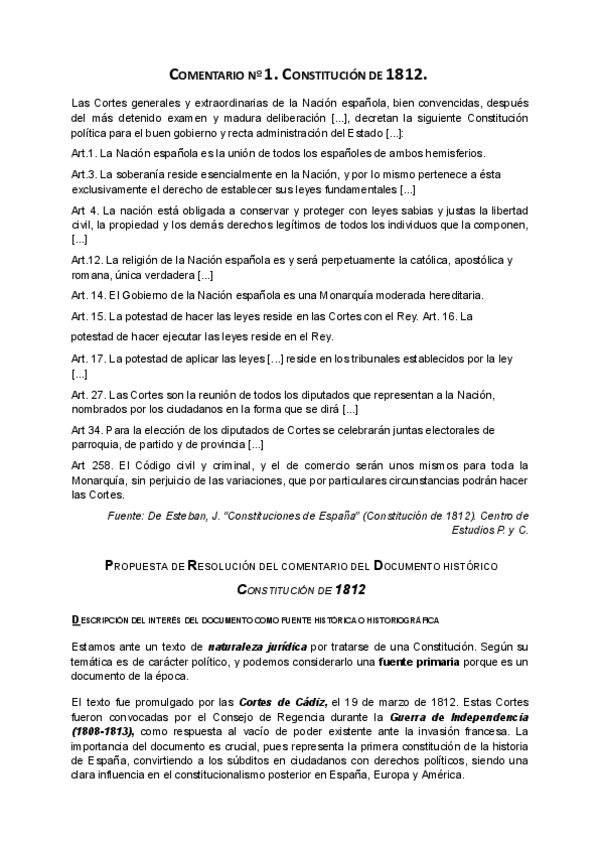 COMENTARIO Nº 1. CONSTITUCIÓN DE 1812.

Las Cortes generales y extraordinarias de la Nación española, bien convencidas, después del más detenido examen y madura deliberación [...], decretan la siguiente Constitución política para el buen gobierno y recta administración del Estado [...]:

Art.1. La Nación española es la unión de todos los españoles de ambos hemisferios.

Art.3. La soberanía reside esencialmente en la Nación, y por lo mismo pertenece a ésta exclusivamente el derecho de establecer sus leyes fundamentales [...]

Art 4. La nación está obligada a conservar y proteger con leyes sabias y justas la libertad civil, la propiedad y los demás derechos legítimos de todos los individuos que la componen, [...]

Art.12. La religión de la Nación española es y será perpetuamente la católica, apostólica y romana, única verdadera [...]

Art. 14. El Gobierno de la Nación española es una Monarquía moderada hereditaria.

Art. 15. La potestad de hacer las leyes reside en las Cortes con el Rey. Art. 16. La

potestad de hacer ejecutar las leyes reside en el Rey.

Art. 17. La potestad de aplicar las leyes [...] reside en los tribunales establecidos por la ley [...]

Art. 27. Las Cortes son la reunión de todos los diputados que representan a la Nación, nombrados por los ciudadanos en la forma que se dirá [...]

Art 34. Para la elección de los diputados de Cortes se celebrarán juntas electorales de parroquia, de partido y de provincia [...]

Art 258. El Código civil y criminal, y el de comercio serán unos mismos para toda la Monarquía, sin perjuicio de las variaciones, que por particulares circunstancias podrán hacer las Cortes.

Fuente: De Esteban, J. "Constituciones de España" (Constitución de 1812). Centro de Estudios P. y C.

PROPUESTA DE RESOLUCIÓN DEL COMENTARIO DEL DOCUMENTO HISTÓRICO

CONSTITUCIÓN DE 1812

DESCRIPCIÓN DEL INTERÉS DEL DOCUMENTO COMO FUENTE HISTÓRICA O HISTORIOGRÁFICA

Estamos ante un texto de naturaleza jurídica por tratarse de una Constitución. Según su temática es de carácter político, y podemos considerarlo una fuente primaria porque es un documento de la época.

El texto fue promulgado por las Cortes de Cádiz, el 19 de marzo de 1812. Estas Cortes fueron convocadas por el Consejo de Regencia durante la Guerra de Independencia (1808-1813), como respuesta al vacío de poder existente ante la invasión francesa. La importancia del documento es crucial, pues representa la primera constitución de la historia de España, convirtiendo a los súbditos en ciudadanos con derechos políticos, siendo una clara influencia en el constitucionalismo posterior en España, Europa y América.